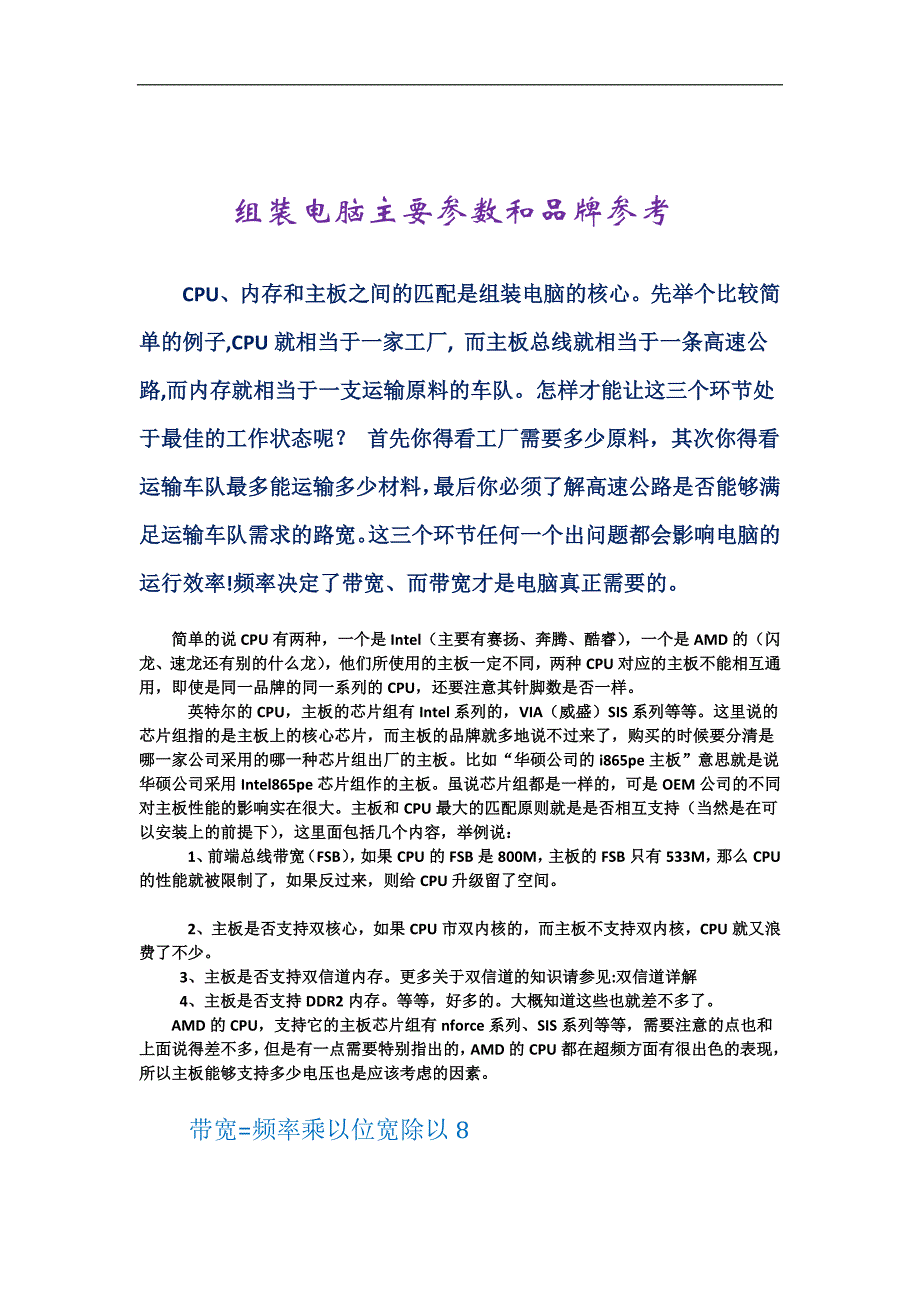 组装电脑主要参数和品牌参考

CPU、内存和主板之间的匹配是组装电脑的核心。先举个比较简单的例子,CPU 就相当于一家工厂, 而主板总线就相当于一条高速公路,而内存就相当于一支运输原料的车队。怎样才能让这三个环节处于最佳的工作状态呢？ 首先你得看工厂需要多少原料，其次你得看运输车队最多能运输多少材料，最后你必须了解高速公路是否能够满足运输车队需求的路宽。这三个环节任何一个出问题都会影响电脑的运行效率!频率决定了带宽、而带宽才是电脑真正需要的。

简单的说 CPU 有两种，一个是 Intel（主要有赛扬、奔腾、酷睿），一个是 AMD 的（闪龙、速龙还有别的什么龙），他们所使用的主板一定不同，两种 CPU 对应的主板不能相互通用，即使是同一品牌的同一系列的 CPU，还要注意其针脚数是否一样。

英特尔的 CPU，主板的芯片组有 Intel 系列的，VIA（威盛）SIS 系列等等。这里说的芯片组指的是主板上的核心芯片，而主板的品牌就多地说不过来了，购买的时候要分清是哪一家公司采用的哪一种芯片组出厂的主板。比如“华硕公司的 i865pe 主板”意思就是说华硕公司采用 Intel865pe 芯片组作的主板。虽说芯片组都是一样的，可是 OEM 公司的不同对主板性能的影响实在很大。主板和 CPU 最大的匹配原则就是是否相互支持（当然是在可以安装上的前提下），这里面包括几个内容，举例说：

1、前端总线带宽（FSB），如果 CPU 的 FSB 是 800M，主板的 FSB 只有 533M，那么 CPU 的性能就被限制了，如果反过来，则给 CPU 升级留了空间。

2、主板是否支持双核心，如果 CPU 市双内核的，而主板不支持双内核，CPU 就又浪费了不少。

3、主板是否支持双信道内存。更多关于双信道的知识请参见:双信道详解

4、主板是否支持 DDR2 内存。等等，好多的。大概知道这些也就差不多了。

AMD 的 CPU，支持它的主板芯片组有 nforce 系列、SIS 系列等等，需要注意的点也和上面说得差不多，但是有一点需要特别指出的，AMD 的 CPU 都在超频方面有很出色的表现，所以主板能够支持多少电压也是应该考虑的因素。

带宽=频率乘以位宽除以 8